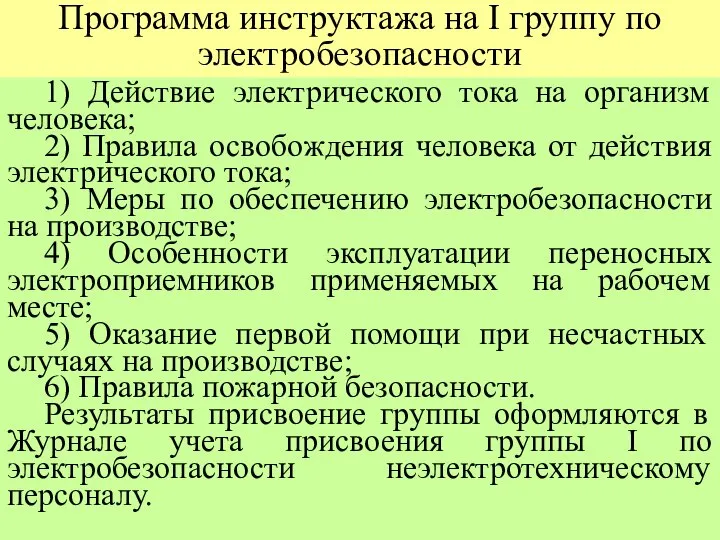 Программа инструктажа на I группу по электробезопасности

1) Действие электрического тока на организм человека;
2) Правила освобождения человека от действия электрического тока;
3) Меры по обеспечению электробезопасности на производстве;
4) Особенности эксплуатации переносных электроприемников применяемых на рабочем месте;
5) Оказание первой помощи при несчастных случаях на производстве;
6) Правила пожарной безопасности.
Результаты присвоение группы оформляются в Журнале учета присвоения группы I по электробезопасности неэлектротехническому персоналу.